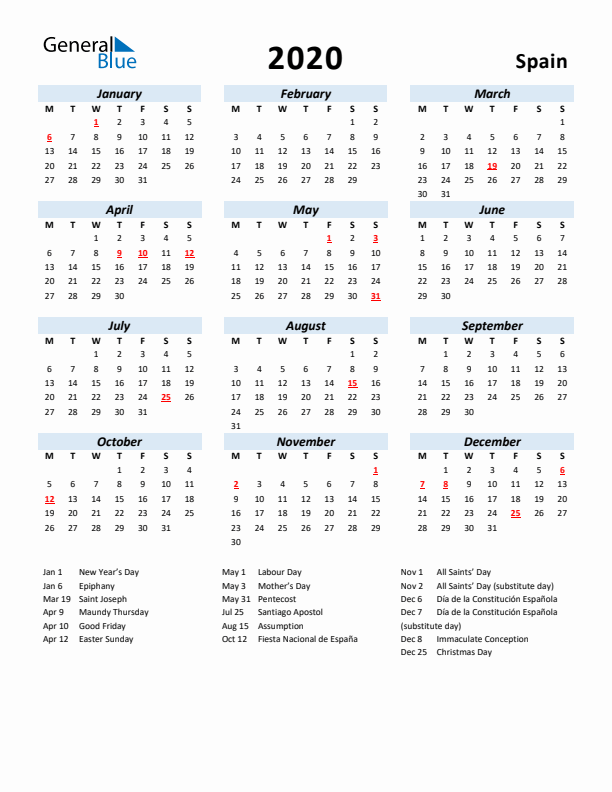 General Blue

2020

Spain

January

| M | T | W | T | F | S | S |
|---|---|---|---|---|---|---|
| | | 1 | 2 | 3 | 4 | 5 |
| 6 | 7 | 8 | 9 | 10 | 11 | 12 |
| 13 | 14 | 15 | 16 | 17 | 18 | 19 |
| 20 | 21 | 22 | 23 | 24 | 25 | 26 |
| 27 | 28 | 29 | 30 | 31 | | |

February

| M | T | W | T | F | S | S |
|---|---|---|---|---|---|---|
| | | | | | 1 | 2 |
| 3 | 4 | 5 | 6 | 7 | 8 | 9 |
| 10 | 11 | 12 | 13 | 14 | 15 | 16 |
| 17 | 18 | 19 | 20 | 21 | 22 | 23 |
| 24 | 25 | 26 | 27 | 28 | 29 | |

March

| M | T | W | T | F | S | S |
|---|---|---|---|---|---|---|
| | | | | | | 1 |
| 2 | 3 | 4 | 5 | 6 | 7 | 8 |
| 9 | 10 | 11 | 12 | 13 | 14 | 15 |
| 16 | 17 | 18 | 19 | 20 | 21 | 22 |
| 23 | 24 | 25 | 26 | 27 | 28 | 29 |
| 30 | 31 | | | | | |

April

| M | T | W | T | F | S | S |
|---|---|---|---|---|---|---|
| | | 1 | 2 | 3 | 4 | 5 |
| 6 | 7 | 8 | 9 | 10 | 11 | 12 |
| 13 | 14 | 15 | 16 | 17 | 18 | 19 |
| 20 | 21 | 22 | 23 | 24 | 25 | 26 |
| 27 | 28 | 29 | 30 | | | |

May

| M | T | W | T | F | S | S |
|---|---|---|---|---|---|---|
| | | | | 1 | 2 | 3 |
| 4 | 5 | 6 | 7 | 8 | 9 | 10 |
| 11 | 12 | 13 | 14 | 15 | 16 | 17 |
| 18 | 19 | 20 | 21 | 22 | 23 | 24 |
| 25 | 26 | 27 | 28 | 29 | 30 | 31 |

June

| M | T | W | T | F | S | S |
|---|---|---|---|---|---|---|
| 1 | 2 | 3 | 4 | 5 | 6 | 7 |
| 8 | 9 | 10 | 11 | 12 | 13 | 14 |
| 15 | 16 | 17 | 18 | 19 | 20 | 21 |
| 22 | 23 | 24 | 25 | 26 | 27 | 28 |
| 29 | 30 | | | | | |

July

| M | T | W | T | F | S | S |
|---|---|---|---|---|---|---|
| | | 1 | 2 | 3 | 4 | 5 |
| 6 | 7 | 8 | 9 | 10 | 11 | 12 |
| 13 | 14 | 15 | 16 | 17 | 18 | 19 |
| 20 | 21 | 22 | 23 | 24 | 25 | 26 |
| 27 | 28 | 29 | 30 | 31 | | |

August

| M | T | W | T | F | S | S |
|---|---|---|---|---|---|---|
| | | | | | 1 | 2 |
| 3 | 4 | 5 | 6 | 7 | 8 | 9 |
| 10 | 11 | 12 | 13 | 14 | 15 | 16 |
| 17 | 18 | 19 | 20 | 21 | 22 | 23 |
| 24 | 25 | 26 | 27 | 28 | 29 | 30 |
| 31 | | | | | | |

September

| M | T | W | T | F | S | S |
|---|---|---|---|---|---|---|
| | 1 | 2 | 3 | 4 | 5 | 6 |
| 7 | 8 | 9 | 10 | 11 | 12 | 13 |
| 14 | 15 | 16 | 17 | 18 | 19 | 20 |
| 21 | 22 | 23 | 24 | 25 | 26 | 27 |
| 28 | 29 | 30 | | | | |

October

| M | T | W | T | F | S | S |
|---|---|---|---|---|---|---|
| | | | 1 | 2 | 3 | 4 |
| 5 | 6 | 7 | 8 | 9 | 10 | 11 |
| 12 | 13 | 14 | 15 | 16 | 17 | 18 |
| 19 | 20 | 21 | 22 | 23 | 24 | 25 |
| 26 | 27 | 28 | 29 | 30 | 31 | |

November

| M | T | W | T | F | S | S |
|---|---|---|---|---|---|---|
| | | | | | | 1 |
| 2 | 3 | 4 | 5 | 6 | 7 | 8 |
| 9 | 10 | 11 | 12 | 13 | 14 | 15 |
| 16 | 17 | 18 | 19 | 20 | 21 | 22 |
| 23 | 24 | 25 | 26 | 27 | 28 | 29 |
| 30 | | | | | | |

December

| M | T | W | T | F | S | S |
|---|---|---|---|---|---|---|
| | 1 | 2 | 3 | 4 | 5 | 6 |
| 7 | 8 | 9 | 10 | 11 | 12 | 13 |
| 14 | 15 | 16 | 17 | 18 | 19 | 20 |
| 21 | 22 | 23 | 24 | 25 | 26 | 27 |
| 28 | 29 | 30 | 31 | | | |

Jan 1 New Year's Day
Jan 6 Epiphany
Mar 19 Saint Joseph
Apr 9 Maundy Thursday
Apr 10 Good Friday
Apr 12 Easter Sunday

May 1 Labour Day
May 3 Mother's Day
May 31 Pentecost
Jul 25 Santiago Apostol
Aug 15 Assumption
Oct 12 Fiesta Nacional de España

Nov 1 All Saints' Day
Nov 2 All Saints' Day (substitute day)
Dec 6 Día de la Constitución Española
Dec 7 Día de la Constitución Española (substitute day)
Dec 8 Immaculate Conception
Dec 25 Christmas Day